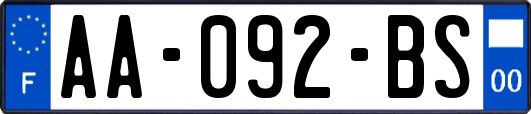 F
AA-092-BS
00